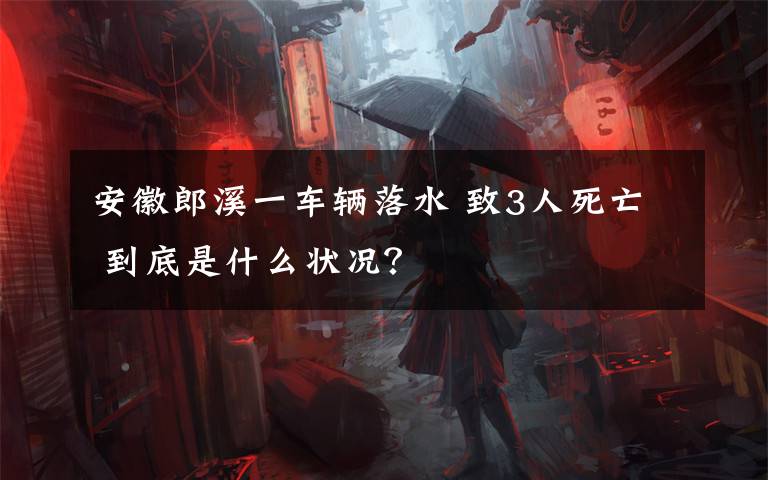 安徽郎溪一车辆落水 致3人死亡 到底是什么状况？